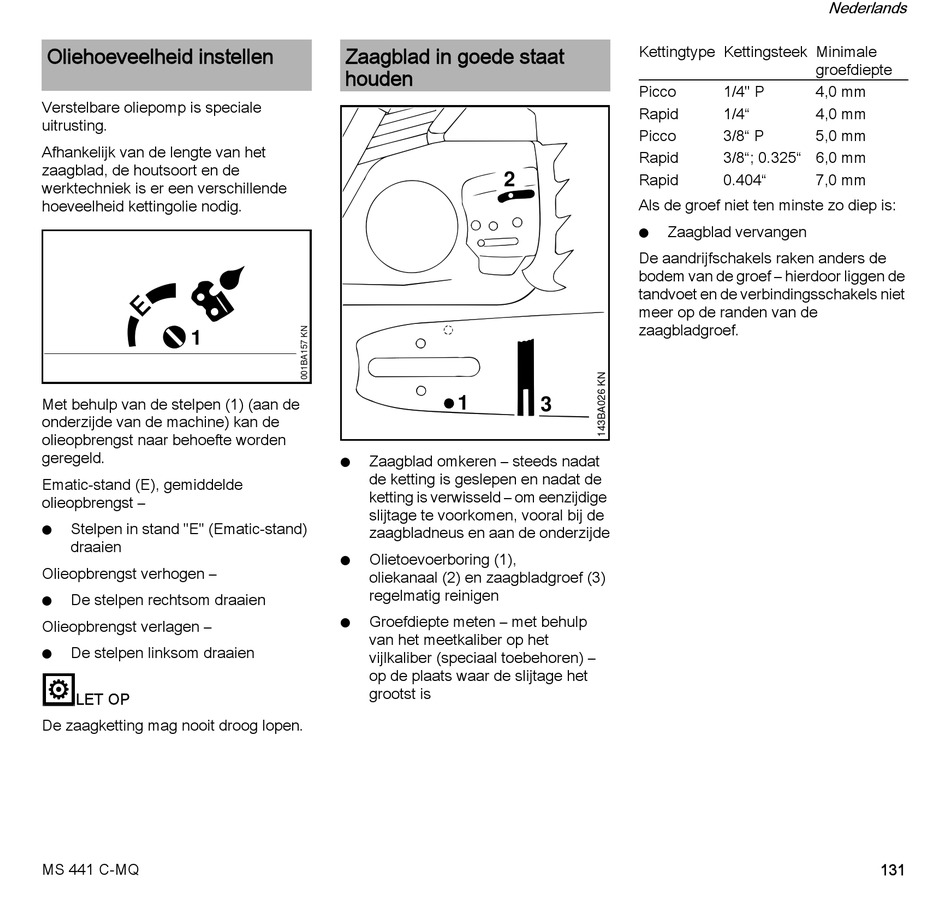 Nederlands

Oliehoeveelheid instellen

Verstelbare oliepomp is speciale uitrusting.

Afhankelijk van de lengte van het zaagblad, de houtsoort en de werktechniek is er een verschillende hoeveelheid kettingolie nodig.

E
1
001BA157 KN

Met behulp van de stelpen (1) (aan de onderzijde van de machine) kan de olieopbrengst naar behoefte worden geregeld.

Ematic-stand (E), gemiddelde olieopbrengst –

● Stelpen in stand "E" (Ematic-stand) draaien

Olieopbrengst verhogen –

● De stelpen rechtsom draaien

Olieopbrengst verlagen –

● De stelpen linksom draaien

LET OP

De zaagketting mag nooit droog lopen.

Zaagblad in goede staat houden

2
1
3
143BA026 KN

● Zaagblad omkeren – steeds nadat de ketting is geslepen en nadat de ketting is verwisseld – om eenzijdige slijtage te voorkomen, vooral bij de zaagbladneus en aan de onderzijde

● Olietoevoerboring (1), oliekanaal (2) en zaagbladgroef (3) regelmatig reinigen

● Groefdiepte meten – met behulp van het meetkaliber op het vijlkaliber (speciaal toebehoren) – op de plaats waar de slijtage het grootst is

| Kettingtype | Kettingsteek | Minimale groefdiepte |
|---|---|---|
| Picco | 1/4" P | 4,0 mm |
| Rapid | 1/4“ | 4,0 mm |
| Picco | 3/8“ P | 5,0 mm |
| Rapid | 3/8“; 0.325“ | 6,0 mm |
| Rapid | 0.404“ | 7,0 mm |

Als de groef niet ten minste zo diep is:

● Zaagblad vervangen

De aandrijfschakels raken anders de bodem van de groef – hierdoor liggen de tandvoet en de verbindingsschakels niet meer op de randen van de zaagbladgroef.

MS 441 C-MQ

131